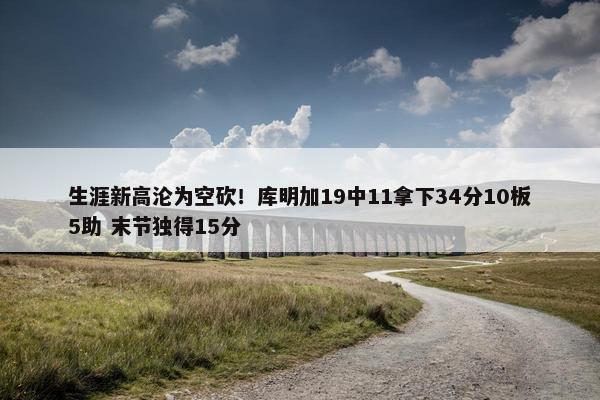 生涯新高沦为空砍！库明加19中11拿下34分10板5助 末节独得15分